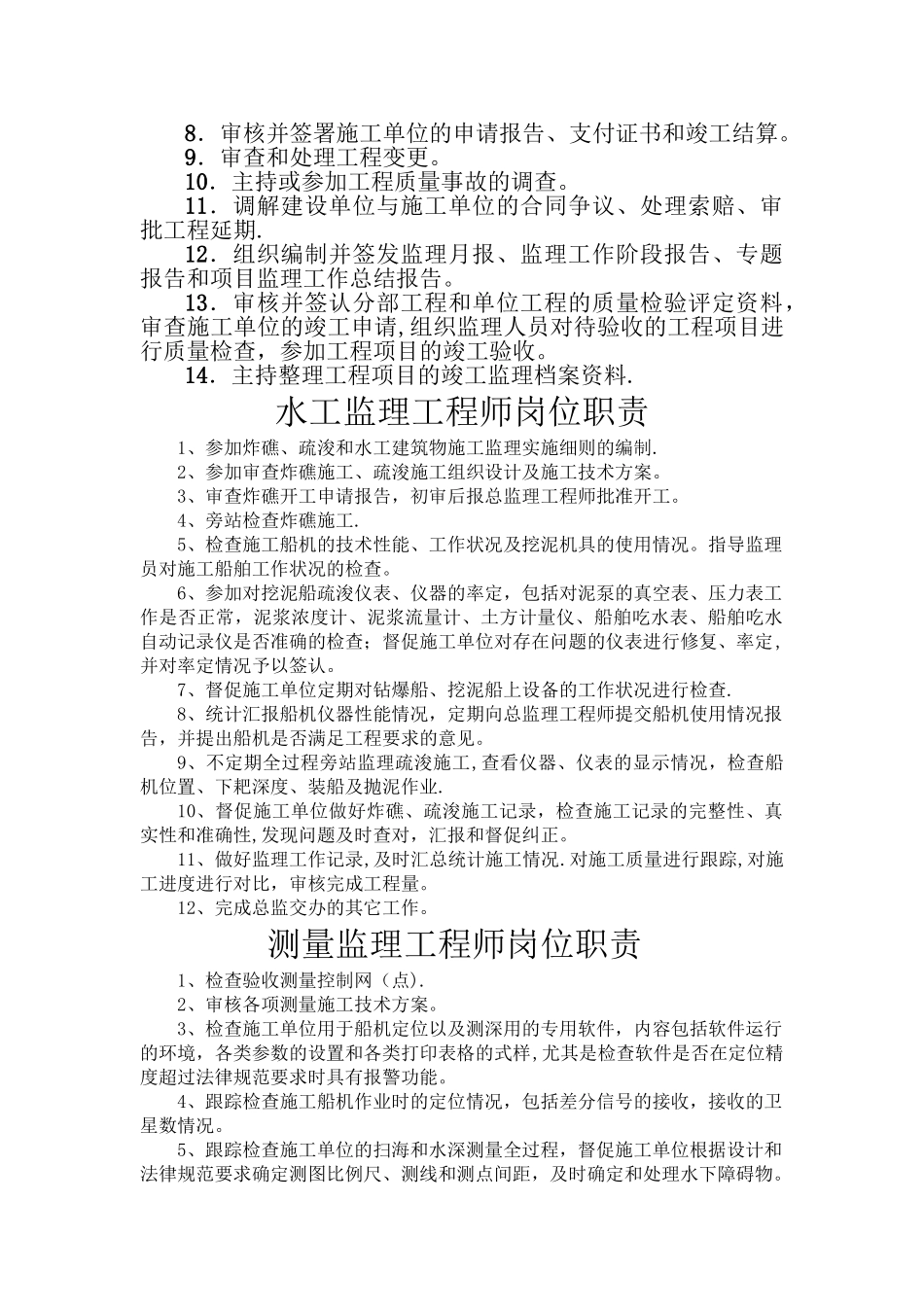 8．审核并签署施工单位的申请报告、支付证书和竣工结算。

9．审查和处理工程变更。

10．主持或参加工程质量事故的调查。

11．调解建设单位与施工单位的合同争议、处理索赔、审批工程延期.

12．组织编制并签发监理月报、监理工作阶段报告、专题报告和项目监理工作总结报告。

13．审核并签认分部工程和单位工程的质量检验评定资料，审查施工单位的竣工申请,组织监理人员对待验收的工程项目进行质量检查，参加工程项目的竣工验收。

14．主持整理工程项目的竣工监理档案资料.

水工监理工程师岗位职责

1、参加炸礁、疏浚和水工建筑物施工监理实施细则的编制.

2、参加审查炸礁施工、疏浚施工组织设计及施工技术方案。

3、审查炸礁开工申请报告，初审后报总监理工程师批准开工。

4、旁站检查炸礁施工.

5、检查施工船机的技术性能、工作状况及挖泥机具的使用情况。指导监理员对施工船舶工作状况的检查。

6、参加对挖泥船疏浚仪表、仪器的率定，包括对泥泵的真空表、压力表工作是否正常，泥浆浓度计、泥浆流量计、土方计量仪、船舶吃水表、船舶吃水自动记录仪是否准确的检查；督促施工单位对存在问题的仪表进行修复、率定，并对率定情况予以签认。

7、督促施工单位定期对钻爆船、挖泥船上设备的工作状况进行检查.

8、统计汇报船机仪器性能情况，定期向总监理工程师提交船机使用情况报告，并提出船机是否满足工程要求的意见。

9、不定期全过程旁站监理疏浚施工,查看仪器、仪表的显示情况，检查船机位置、下耙深度、装船及抛泥作业.

10、督促施工单位做好炸礁、疏浚施工记录，检查施工记录的完整性、真实性和准确性,发现问题及时查对，汇报和督促纠正。

11、做好监理工作记录,及时汇总统计施工情况.对施工质量进行跟踪,对施工进度进行对比，审核完成工程量。

12、完成总监交办的其它工作。

测量监理工程师岗位职责

1、检查验收测量控制网（点).

2、审核各项测量施工技术方案。

3、检查施工单位用于船机定位以及测深用的专用软件，内容包括软件运行的环境，各类参数的设置和各类打印表格的式样,尤其是检查软件是否在定位精度超过法律规范要求时具有报警功能。

4、跟踪检查施工船机作业时的定位情况，包括差分信号的接收，接收的卫星数情况。

5、跟踪检查施工单位的扫海和水深测量全过程，督促施工单位根据设计和法律规范要求确定测图比例尺、测线和测点间距，及时确定和处理水下障碍物。